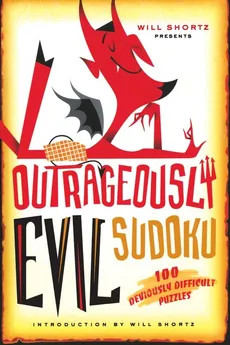 WILL SHORTZ
PRESENTS

OUTRAGEOUSLY
EVIL SUDOKU

100
DEVIOUSLY DIFFICULT
PUZZLES

INTRODUCTION BY WILL SHORTZ